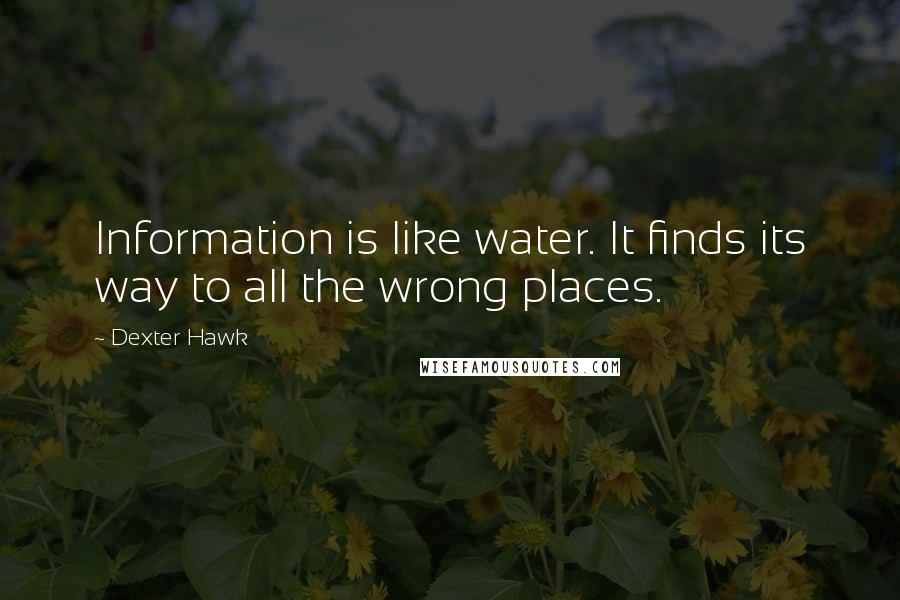 Information is like water. It finds its way to all the wrong places.

~ Dexter Hawk

WISEFAMOUSQUOTES.COM